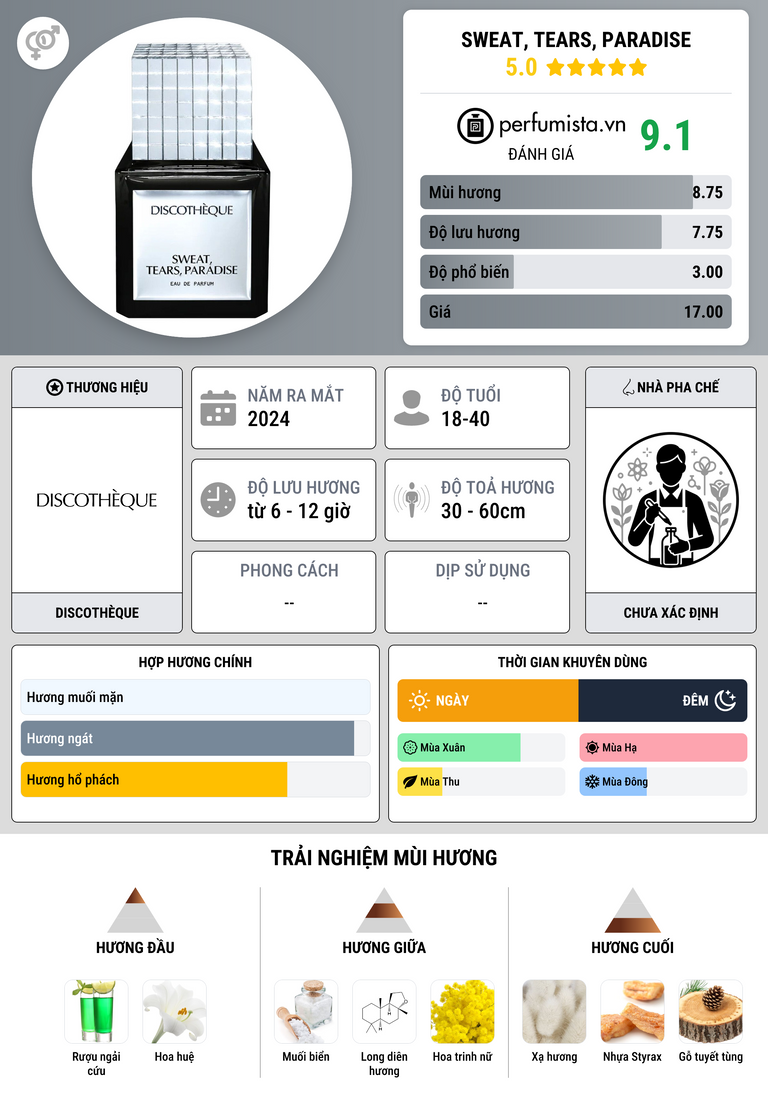 DISCOTHÈQUE

SWEAT, TEARS, PARADISE

EAU DE PARFUM

SWEAT, TEARS, PARADISE

5.0 ★★★★★

perfumista.vn

ĐÁNH GIÁ

9.1

Mùi hương 8.75

Độ lưu hương 7.75

Độ phổ biến 3.00

Giá 17.00

THƯƠNG HIỆU

DISCOTHÈQUE

DISCOTHÈQUE

NĂM RA MẮT
2024

ĐỘ TUỔI
18-40

ĐỘ LƯU HƯƠNG
từ 6 - 12 giờ

ĐỘ TOẢ HƯƠNG
30 - 60cm

PHONG CÁCH
--

DỊP SỬ DỤNG
--

NHÀ PHA CHẾ

CHƯA XÁC ĐỊNH

HỢP HƯƠNG CHÍNH

Hương muối mặn

Hương ngát

Hương hổ phách

THỜI GIAN KHUYÊN DÙNG

NGÀY

ĐÊM

Mùa Xuân

Mùa Hạ

Mùa Thu

Mùa Đông

TRẢI NGHIỆM MÙI HƯƠNG

HƯƠNG ĐẦU

Rượu ngải cứu

Hoa huệ

HƯƠNG GIỮA

Muối biển

Long diên hương

Hoa trinh nữ

HƯƠNG CUỐI

Xạ hương

Nhựa Styrax

Gỗ tuyết tùng